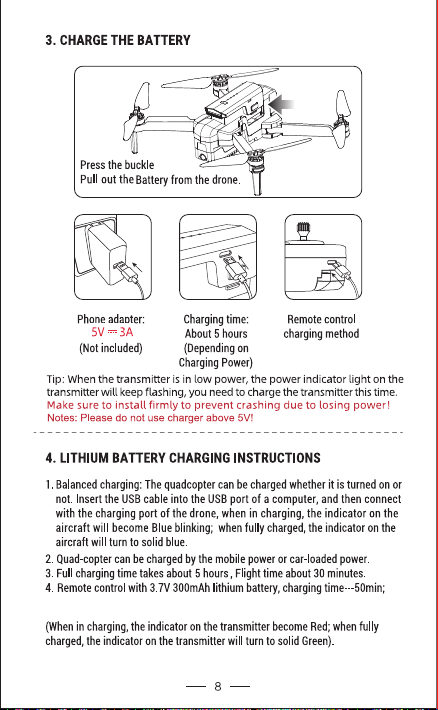 3. CHARGE THE BATTERY

Press the buckle
Pull out the Battery from the drone.

Phone adapter:
5V ⎓ 3A
(Not included)

Charging time:
About 5 hours
(Depending on
Charging Power)

Remote control
charging method

Tip: When the transmitter is in low power, the power indicator light on the transmitter will keep flashing, you need to charge the transmitter this time.
Make sure to install firmly to prevent crashing due to losing power!
Notes: Please do not use charger above 5V!

4. LITHIUM BATTERY CHARGING INSTRUCTIONS

1. Balanced charging: The quadcopter can be charged whether it is turned on or not. Insert the USB cable into the USB port of a computer, and then connect with the charging port of the drone, when in charging, the indicator on the aircraft will become Blue blinking; when fully charged, the indicator on the aircraft will turn to solid blue.
2. Quad-copter can be charged by the mobile power or car-loaded power.
3. Full charging time takes about 5 hours , Flight time about 30 minutes.
4. Remote control with 3.7V 300mAh lithium battery, charging time---50min;

(When in charging, the indicator on the transmitter become Red; when fully charged, the indicator on the transmitter will turn to solid Green).

— 8 —